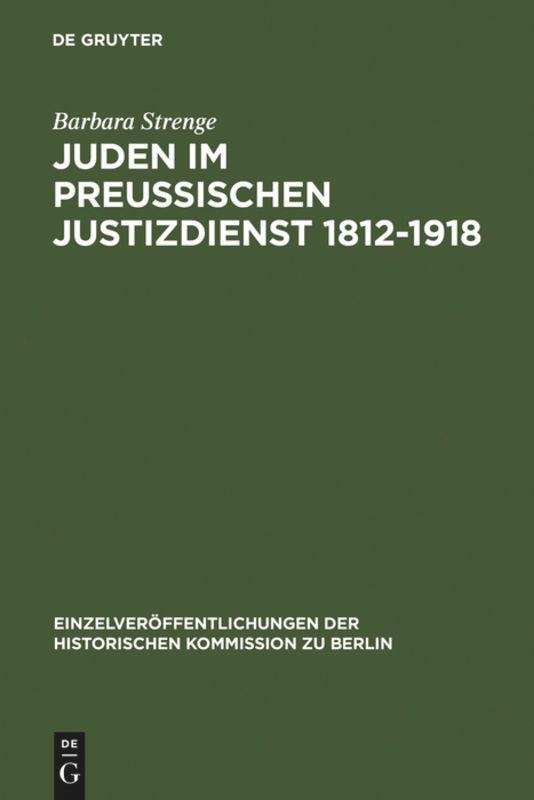 DE GRUYTER

Barbara Strenge

JUDEN IM PREUSSISCHEN JUSTIZDIENST 1812-1918

EINZELVERÖFFENTLICHUNGEN DER HISTORISCHEN KOMMISSION ZU BERLIN

DE
G